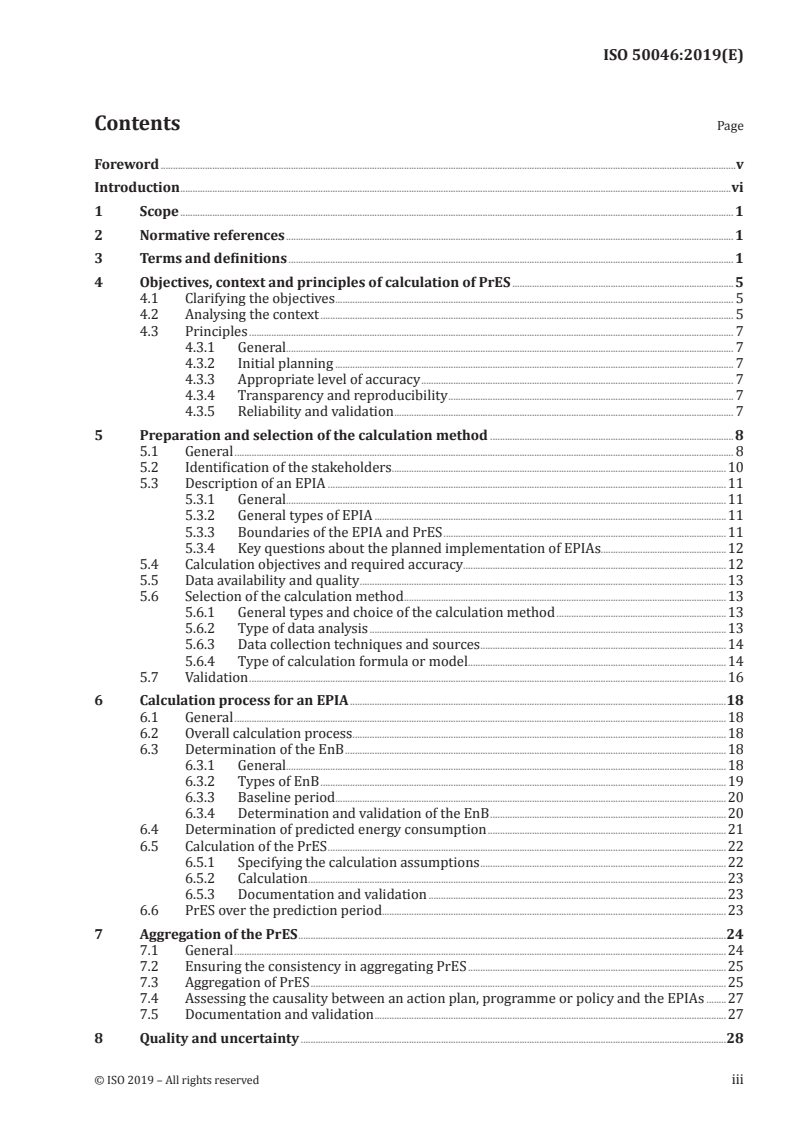 ISO 50046:2019(E)

Contents

Page

Foreword v
Introduction vi
1 Scope 1
2 Normative references 1
3 Terms and definitions 1
4 Objectives, context and principles of calculation of PrES 5
4.1 Clarifying the objectives 5
4.2 Analysing the context 5
4.3 Principles 7
4.3.1 General 7
4.3.2 Initial planning 7
4.3.3 Appropriate level of accuracy 7
4.3.4 Transparency and reproducibility 7
4.3.5 Reliability and validation 7
5 Preparation and selection of the calculation method 8
5.1 General 8
5.2 Identification of the stakeholders 10
5.3 Description of an EPIA 11
5.3.1 General 11
5.3.2 General types of EPIA 11
5.3.3 Boundaries of the EPIA and PrES 11
5.3.4 Key questions about the planned implementation of EPIAs 12
5.4 Calculation objectives and required accuracy 12
5.5 Data availability and quality 13
5.6 Selection of the calculation method 13
5.6.1 General types and choice of the calculation method 13
5.6.2 Type of data analysis 13
5.6.3 Data collection techniques and sources 14
5.6.4 Type of calculation formula or model 14
5.7 Validation 16
6 Calculation process for an EPIA 18
6.1 General 18
6.2 Overall calculation process 18
6.3 Determination of the EnB 18
6.3.1 General 18
6.3.2 Types of EnB 19
6.3.3 Baseline period 20
6.3.4 Determination and validation of the EnB 20
6.4 Determination of predicted energy consumption 21
6.5 Calculation of the PrES 22
6.5.1 Specifying the calculation assumptions 22
6.5.2 Calculation 23
6.5.3 Documentation and validation 23
6.6 PrES over the prediction period 23
7 Aggregation of the PrES 24
7.1 General 24
7.2 Ensuring the consistency in aggregating PrES 25
7.3 Aggregation of PrES 25
7.4 Assessing the causality between an action plan, programme or policy and the EPIAs 27
7.5 Documentation and validation 27
8 Quality and uncertainty 28

© ISO 2019 – All rights reserved iii